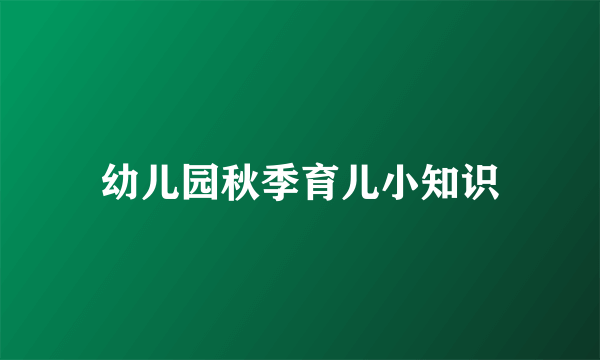 幼儿园秋季育儿小知识